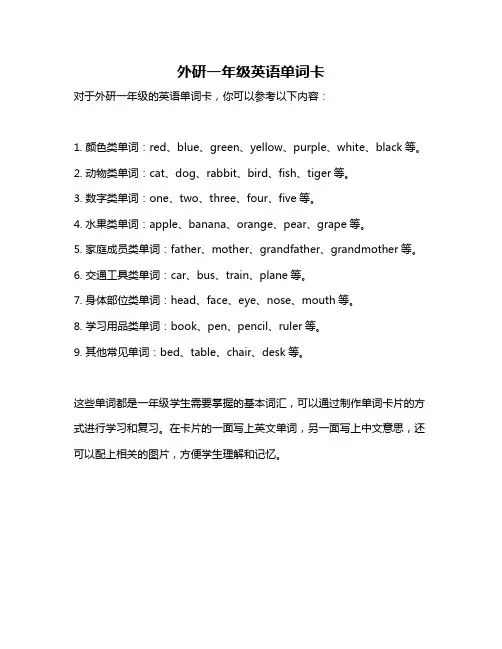 外研一年级英语单词卡

对于外研一年级的英语单词卡，你可以参考以下内容：

1. 颜色类单词：red、blue、green、yellow、purple、white、black 等。

2. 动物类单词：cat、dog、rabbit、bird、fish、tiger 等。

3. 数字类单词：one、two、three、four、five 等。

4. 水果类单词：apple、banana、orange、pear、grape 等。

5. 家庭成员类单词：father、mother、grandfather、grandmother 等。

6. 交通工具类单词：car、bus、train、plane 等。

7. 身体部位类单词：head、face、eye、nose、mouth 等。

8. 学习用品类单词：book、pen、pencil、ruler 等。

9. 其他常见单词：bed、table、chair、desk 等。

这些单词都是一年级学生需要掌握的基本词汇，可以通过制作单词卡片的方式进行学习和复习。在卡片的一面写上英文单词，另一面写上中文意思，还可以配上相关的图片，方便学生理解和记忆。